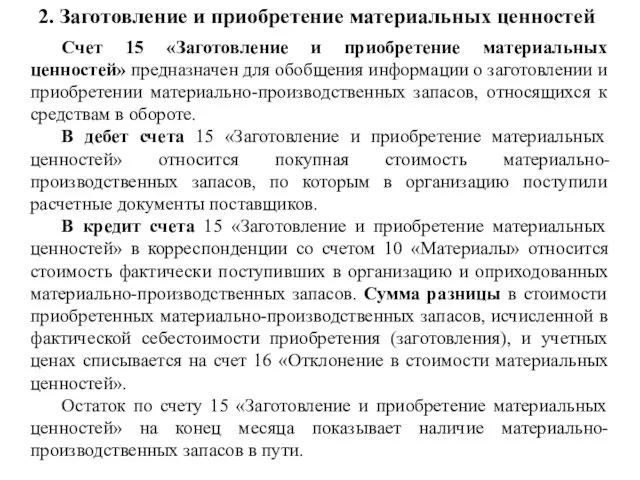 2. Заготовление и приобретение материальных ценностей

Счет 15 «Заготовление и приобретение материальных ценностей» предназначен для обобщения информации о заготовлении и приобретении материально-производственных запасов, относящихся к средствам в обороте.

В дебет счета 15 «Заготовление и приобретение материальных ценностей» относится покупная стоимость материально-производственных запасов, по которым в организацию поступили расчетные документы поставщиков.

В кредит счета 15 «Заготовление и приобретение материальных ценностей» в корреспонденции со счетом 10 «Материалы» относится стоимость фактически поступивших в организацию и оприходованных материально-производственных запасов. Сумма разницы в стоимости приобретенных материально-производственных запасов, исчисленной в фактической себестоимости приобретения (заготовления), и учетных ценах списывается на счет 16 «Отклонение в стоимости материальных ценностей».

Остаток по счету 15 «Заготовление и приобретение материальных ценностей» на конец месяца показывает наличие материально-производственных запасов в пути.